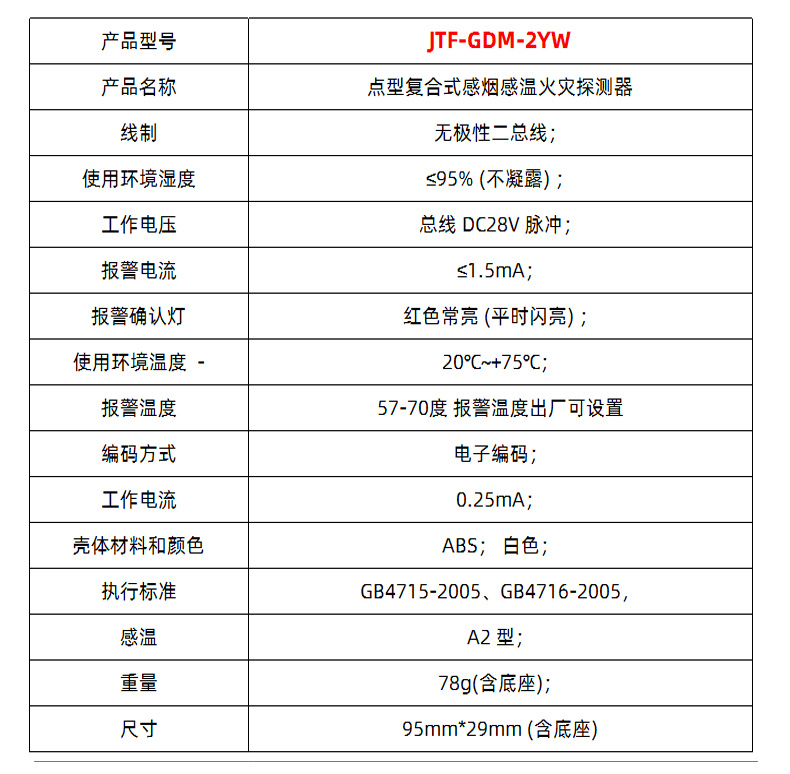 | 产品型号 | JTF-GDM-2YW |
|---|---|
| 产品名称 | 点型复合式感烟感温火灾探测器 |
| 线制 | 无极性二总线； |
| 使用环境湿度 | ≤95% (不凝露)； |
| 工作电压 | 总线 DC28V 脉冲； |
| 报警电流 | ≤1.5mA； |
| 报警确认灯 | 红色常亮 (平时闪亮)； |
| 使用环境温度 - | 20℃~+75℃; |
| 报警温度 | 57-70度 报警温度出厂可设置 |
| 编码方式 | 电子编码； |
| 工作电流 | 0.25mA； |
| 壳体材料和颜色 | ABS； 白色； |
| 执行标准 | GB4715-2005、GB4716-2005， |
| 感温 | A2 型； |
| 重量 | 78g(含底座)； |
| 尺寸 | 95mm*29mm (含底座) |